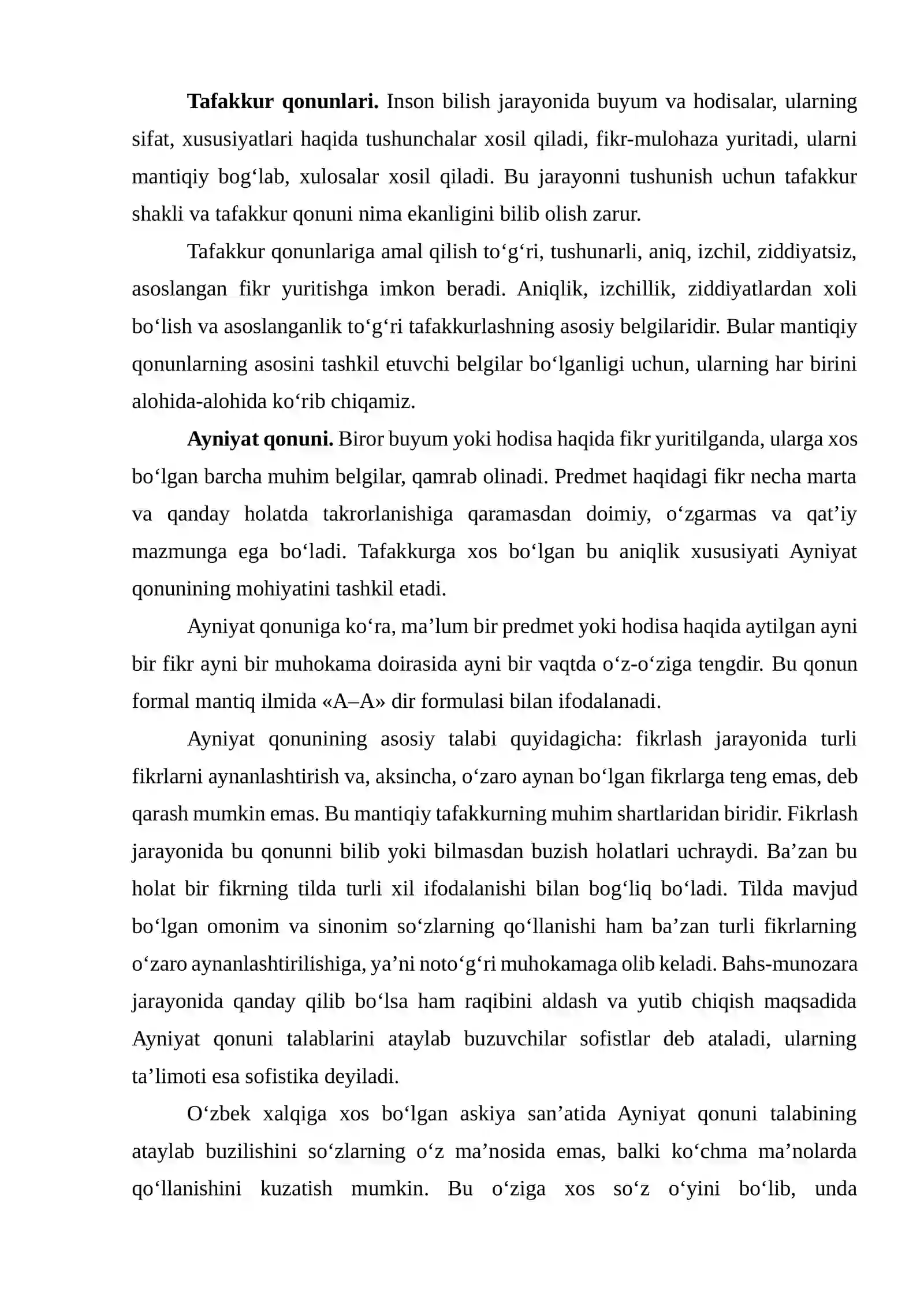 Tafakkur qonunlari. Inson bilish jarayonida buyum va hodisalar, ularning sifat, xususiyatlari haqida tushunchalar xosil qiladi, fikr-mulohaza yuritadi, ularni mantiqiy bog'lab, xulosalar xosil qiladi. Bu jarayonni tushunish uchun tafakkur shakli va tafakkur qonuni nima ekanligini bilib olish zarur.

Tafakkur qonunlariga amal qilish to'g'ri, tushunarli, aniq, izchil, ziddiyatsiz, asoslangan fikr yuritishga imkon beradi. Aniqlik, izchillik, ziddiyatlardan xoli bo'lish va asoslanganlik to'g'ri tafakkurlashning asosiy belgilaridir. Bular mantiqiy qonunlarning asosini tashkil etuvchi belgilar bo'lganligi uchun, ularning har birini alohida-alohida ko'rib chiqamiz.

Ayniyat qonuni. Biror buyum yoki hodisa haqida fikr yuritilganda, ularga xos bo'lgan barcha muhim belgilar, qamrab olinadi. Predmet haqidagi fikr necha marta va qanday holatda takrorlanishiga qaramasdan doimiy, o'zgarmas va qat'iy mazmunga ega bo'ladi. Tafakkurga xos bo'lgan bu aniqlik xususiyati Ayniyat qonunining mohiyatini tashkil etadi.

Ayniyat qonuniga ko'ra, ma'lum bir predmet yoki hodisa haqida aytilgan ayni bir fikr ayni bir muhokama doirasida ayni bir vaqtda o'z-o'ziga tengdir. Bu qonun formal mantiq ilmida «A–A» dir formulasi bilan ifodalanadi.

Ayniyat qonunining asosiy talabi quyidagicha: fikrlash jarayonida turli fikrlarni aynanlashtirish va, aksincha, o'zaro aynan bo'lgan fikrlarga teng emas, deb qarash mumkin emas. Bu mantiqiy tafakkurning muhim shartlaridan biridir. Fikrlash jarayonida bu qonunni bilib yoki bilmasdan buzish holatlari uchraydi. Ba'zan bu holat bir fikrning tilda turli xil ifodalanishi bilan bog'liq bo'ladi. Tilda mavjud bo'lgan omonim va sinonim so'zlarning qo'llanishi ham ba'zan turli fikrlarning o'zaro aynanlashtirilishiga, ya'ni noto'g'ri muhokamaga olib keladi. Bahs-munozara jarayonida qanday qilib bo'lsa ham raqibini aldash va yutib chiqish maqsadida Ayniyat qonuni talablarini ataylab buzuvchilar sofistlar deb ataladi, ularning ta'limoti esa sofistika deyiladi.

O'zbek xalqiga xos bo'lgan askiya san'atida Ayniyat qonuni talabining ataylab buzilishini so'zlarning o'z ma'nosida emas, balki ko'chma ma'nolarda qo'llanishini kuzatish mumkin. Bu o'ziga xos so'z o'yini bo'lib, unda